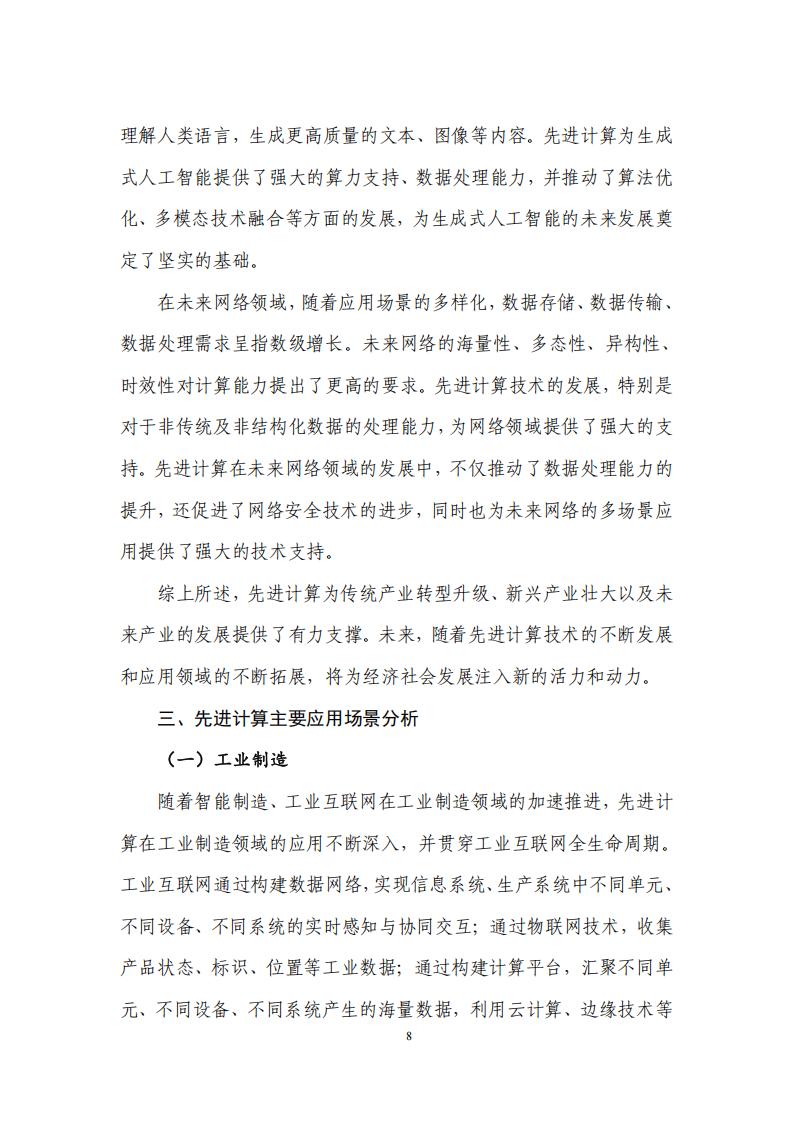 理解人类语言，生成更高质量的文本、图像等内容。先进计算为生成式人工智能提供了强大的算力支持、数据处理能力，并推动了算法优化、多模态技术融合等方面的发展，为生成式人工智能的未来发展奠定了坚实的基础。

在未来网络领域，随着应用场景的多样化，数据存储、数据传输、数据处理需求呈指数级增长。未来网络的海量性、多态性、异构性、时效性对计算能力提出了更高的要求。先进计算技术的发展，特别是对于非传统及非结构化数据的处理能力，为网络领域提供了强大的支持。先进计算在未来网络领域的发展中，不仅推动了数据处理能力的提升，还促进了网络安全技术的进步，同时也为未来网络的多场景应用提供了强大的技术支持。

综上所述，先进计算为传统产业转型升级、新兴产业壮大以及未来产业的发展提供了有力支撑。未来，随着先进计算技术的不断发展和应用领域的不断拓展，将为经济社会发展注入新的活力和动力。

三、先进计算主要应用场景分析

（一）工业制造

随着智能制造、工业互联网在工业制造领域的加速推进，先进计算在工业制造领域的应用不断深入，并贯穿工业互联网全生命周期。工业互联网通过构建数据网络，实现信息系统、生产系统中不同单元、不同设备、不同系统的实时感知与协同交互；通过物联网技术，收集产品状态、标识、位置等工业数据；通过构建计算平台，汇聚不同单元、不同设备、不同系统产生的海量数据，利用云计算、边缘技术等

8